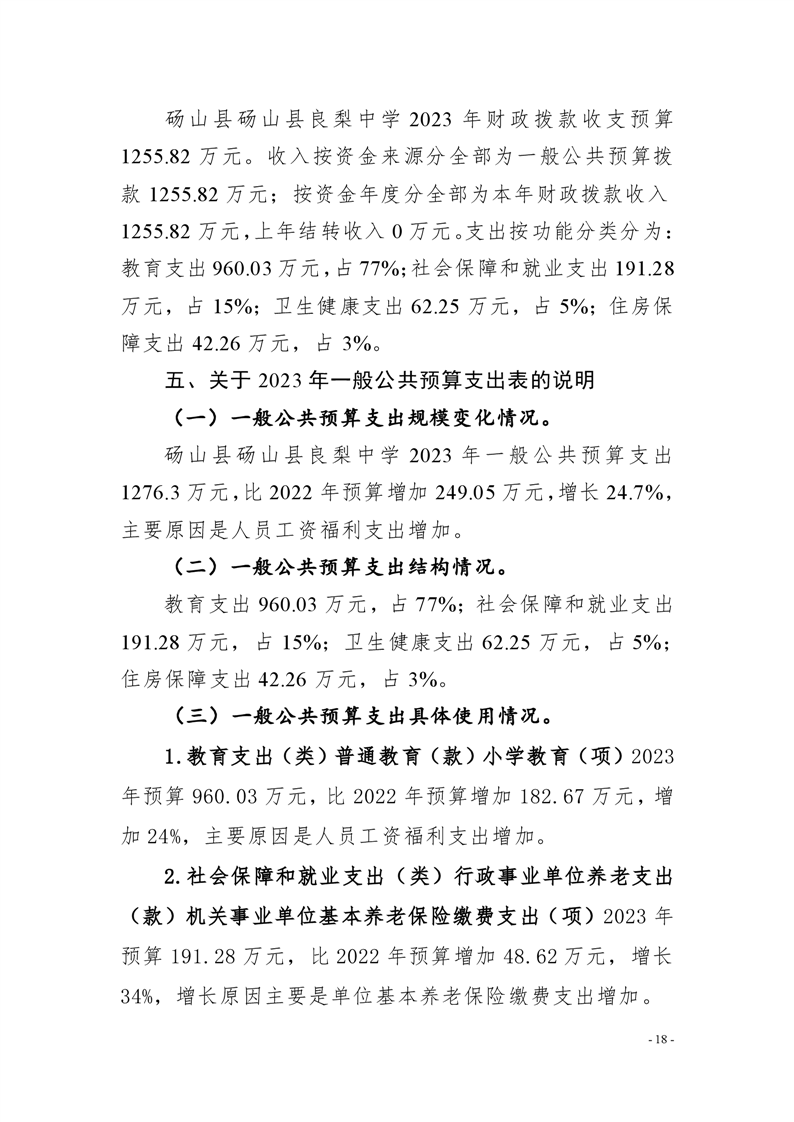 砀山县砀山县良梨中学 2023 年财政拨款收支预算 1255.82 万元。收入按资金来源分全部为一般公共预算拨款 1255.82 万元；按资金年度分全部为本年财政拨款收入 1255.82 万元，上年结转收入 0 万元。支出按功能分类分为：教育支出 960.03 万元，占 77%；社会保障和就业支出 191.28 万元，占 15%；卫生健康支出 62.25 万元，占 5%；住房保障支出 42.26 万元，占 3%。

五、关于 2023 年一般公共预算支出表的说明

（一）一般公共预算支出规模变化情况。

砀山县砀山县良梨中学 2023 年一般公共预算支出 1276.3 万元，比 2022 年预算增加 249.05 万元，增长 24.7%，主要原因是人员工资福利支出增加。

（二）一般公共预算支出结构情况。

教育支出 960.03 万元，占 77%；社会保障和就业支出 191.28 万元，占 15%；卫生健康支出 62.25 万元，占 5%；住房保障支出 42.26 万元，占 3%。

（三）一般公共预算支出具体使用情况。

1.教育支出（类）普通教育（款）小学教育（项）2023 年预算 960.03 万元，比 2022 年预算增加 182.67 万元，增加 24%，主要原因是人员工资福利支出增加。

2.社会保障和就业支出（类）行政事业单位养老支出（款）机关事业单位基本养老保险缴费支出（项）2023 年预算 191.28 万元，比 2022 年预算增加 48.62 万元，增长 34%，增长原因主要是单位基本养老保险缴费支出增加。

- 18 -